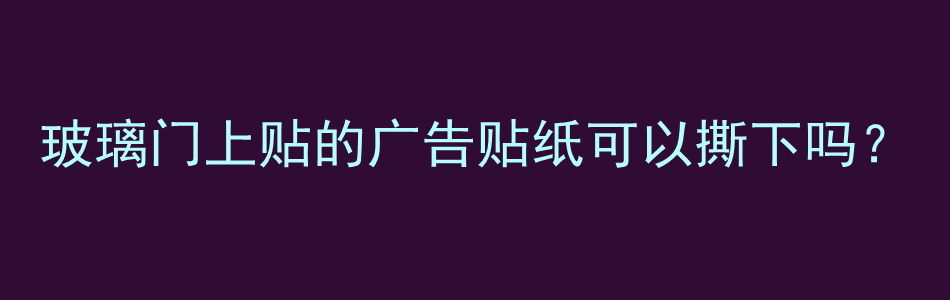 玻璃门上贴的广告贴纸可以撕下吗？